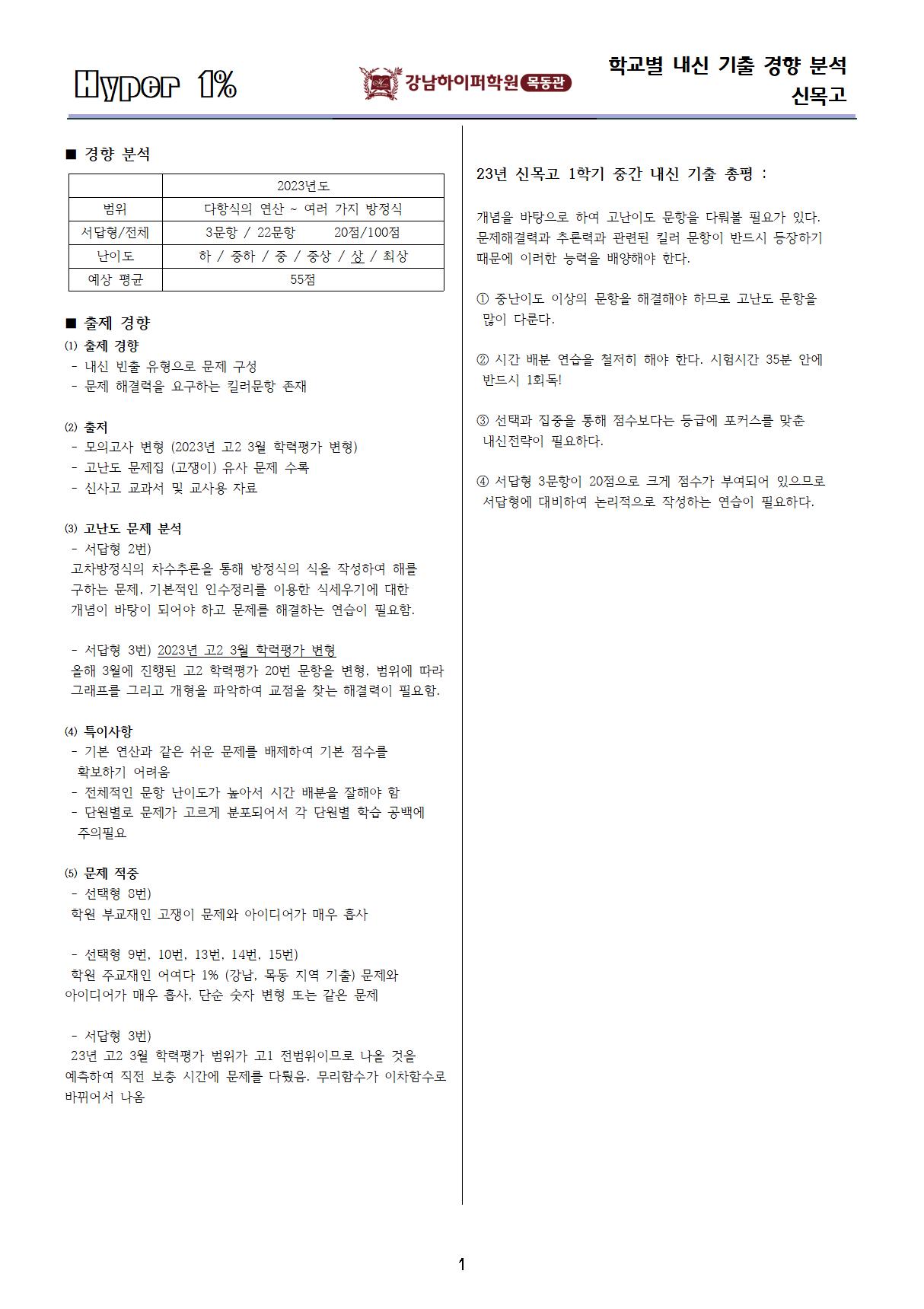 Hyper 1%

강남하이퍼학원 목동관

학교별 내신 기출 경향 분석
신목고

■ 경향 분석

| | 2023년도 |
|---|---|
| 범위 | 다항식의 연산 ~ 여러 가지 방정식 |
| 서답형/전체 | 3문항 / 22문항 20점/100점 |
| 난이도 | 하 / 중하 / 중 / 중상 / 상 / 최상 |
| 예상 평균 | 55점 |

■ 출제 경향
⑴ 출제 경향
- 내신 빈출 유형으로 문제 구성
- 문제 해결력을 요구하는 킬러문항 존재

⑵ 출저
- 모의고사 변형 (2023년 고2 3월 학력평가 변형)
- 고난도 문제집 (고쟁이) 유사 문제 수록
- 신사고 교과서 및 교사용 자료

⑶ 고난도 문제 분석
- 서답형 2번)
고차방정식의 차수추론을 통해 방정식의 식을 작성하여 해를 구하는 문제, 기본적인 인수정리를 이용한 식세우기에 대한 개념이 바탕이 되어야 하고 문제를 해결하는 연습이 필요함.

- 서답형 3번) 2023년 고2 3월 학력평가 변형
올해 3월에 진행된 고2 학력평가 20번 문항을 변형, 범위에 따라 그래프를 그리고 개형을 파악하여 교점을 찾는 해결력이 필요함.

⑷ 특이사항
- 기본 연산과 같은 쉬운 문제를 배제하여 기본 점수를 확보하기 어려움
- 전체적인 문항 난이도가 높아서 시간 배분을 잘해야 함
- 단원별로 문제가 고르게 분포되어서 각 단원별 학습 공백에 주의필요

⑸ 문제 적중
- 선택형 8번)
학원 부교재인 고쟁이 문제와 아이디어가 매우 흡사

- 선택형 9번, 10번, 13번, 14번, 15번)
학원 주교재인 어여다 1% (강남, 목동 지역 기출) 문제와 아이디어가 매우 흡사, 단순 숫자 변형 또는 같은 문제

- 서답형 3번)
23년 고2 3월 학력평가 범위가 고1 전범위이므로 나올 것을 예측하여 직전 보충 시간에 문제를 다뤘음. 무리함수가 이차함수로 바뀌어서 나옴

23년 신목고 1학기 중간 내신 기출 총평 :

개념을 바탕으로 하여 고난이도 문항을 다뤄볼 필요가 있다. 문제해결력과 추론력과 관련된 킬러 문항이 반드시 등장하기 때문에 이러한 능력을 배양해야 한다.

① 중난이도 이상의 문항을 해결해야 하므로 고난도 문항을 많이 다룬다.

② 시간 배분 연습을 철저히 해야 한다. 시험시간 35분 안에 반드시 1회독!

③ 선택과 집중을 통해 점수보다는 등급에 포커스를 맞춘 내신전략이 필요하다.

④ 서답형 3문항이 20점으로 크게 점수가 부여되어 있으므로 서답형에 대비하여 논리적으로 작성하는 연습이 필요하다.

1